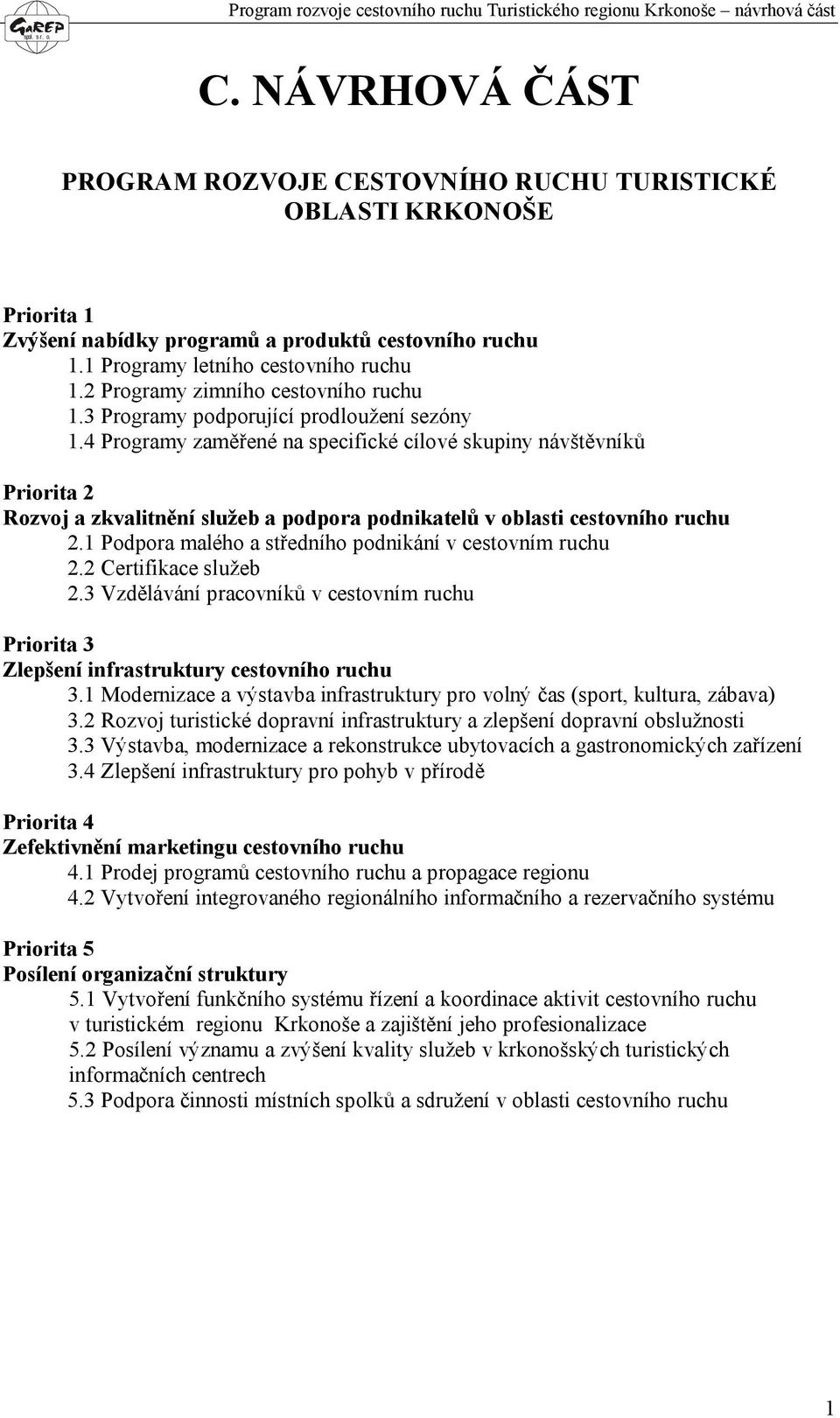 GaREP spol. s r. o.

Program rozvoje cestovního ruchu Turistického regionu Krkonoše – návrhová část

C. NÁVRHOVÁ ČÁST

PROGRAM ROZVOJE CESTOVNÍHO RUCHU TURISTICKÉ OBLASTI KRKONOŠE

Priorita 1
Zvýšení nabídky programů a produktů cestovního ruchu
1.1 Programy letního cestovního ruchu
1.2 Programy zimního cestovního ruchu
1.3 Programy podporující prodloužení sezóny
1.4 Programy zaměřené na specifické cílové skupiny návštěvníků

Priorita 2
Rozvoj a zkvalitnění služeb a podpora podnikatelů v oblasti cestovního ruchu
2.1 Podpora malého a středního podnikání v cestovním ruchu
2.2 Certifikace služeb
2.3 Vzdělávání pracovníků v cestovním ruchu

Priorita 3
Zlepšení infrastruktury cestovního ruchu
3.1 Modernizace a výstavba infrastruktury pro volný čas (sport, kultura, zábava)
3.2 Rozvoj turistické dopravní infrastruktury a zlepšení dopravní obslužnosti
3.3 Výstavba, modernizace a rekonstrukce ubytovacích a gastronomických zařízení
3.4 Zlepšení infrastruktury pro pohyb v přírodě

Priorita 4
Zefektivnění marketingu cestovního ruchu
4.1 Prodej programů cestovního ruchu a propagace regionu
4.2 Vytvoření integrovaného regionálního informačního a rezervačního systému

Priorita 5
Posílení organizační struktury
5.1 Vytvoření funkčního systému řízení a koordinace aktivit cestovního ruchu v turistickém regionu Krkonoše a zajištění jeho profesionalizace
5.2 Posílení významu a zvýšení kvality služeb v krkonošských turistických informačních centrech
5.3 Podpora činnosti místních spolků a sdružení v oblasti cestovního ruchu

1